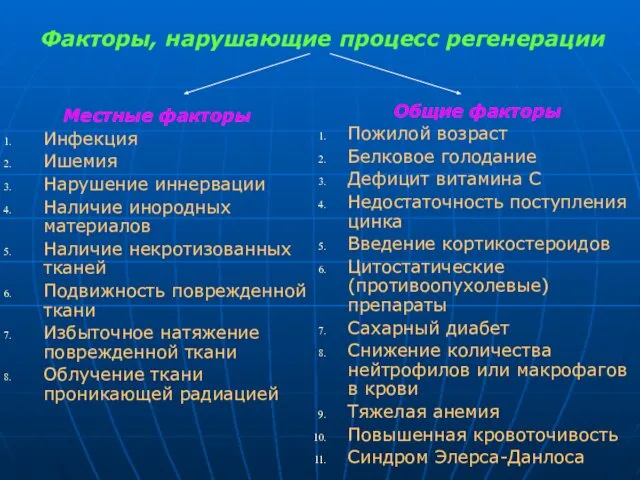 Факторы, нарушающие процесс регенерации

Местные факторы

1. Инфекция
2. Ишемия
3. Нарушение иннервации
4. Наличие инородных материалов
5. Наличие некротизованных тканей
6. Подвижность поврежденной ткани
7. Избыточное натяжение поврежденной ткани
8. Облучение ткани проникающей радиацией

Общие факторы

1. Пожилой возраст
2. Белковое голодание
3. Дефицит витамина С
4. Недостаточность поступления цинка
5. Введение кортикостероидов
6. Цитостатические (противоопухолевые) препараты
7. Сахарный диабет
8. Снижение количества нейтрофилов или макрофагов в крови
9. Тяжелая анемия
10. Повышенная кровоточивость
11. Синдром Элерса-Данлоса